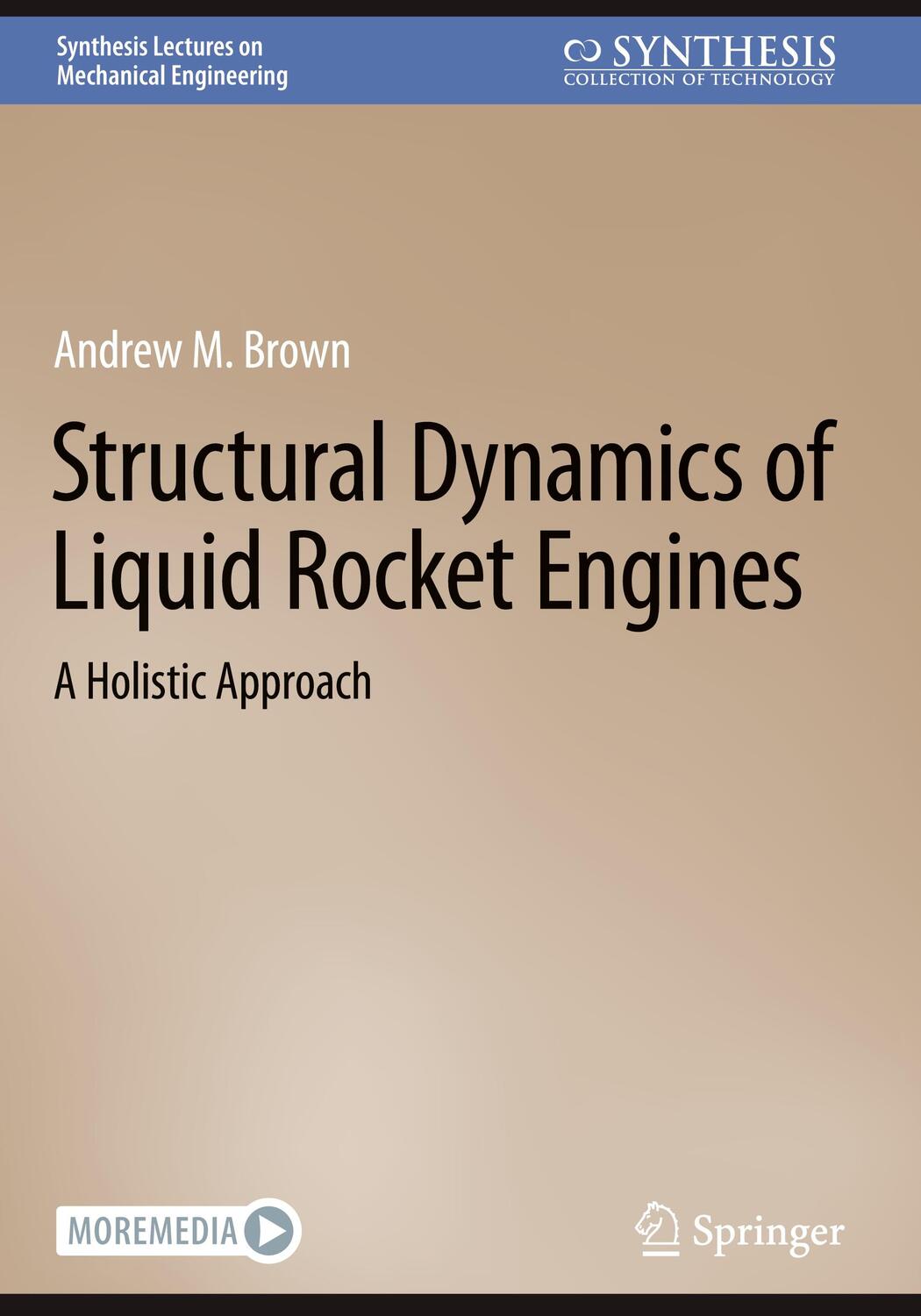 Synthesis Lectures on Mechanical Engineering

SYNTHESIS
COLLECTION OF TECHNOLOGY

Andrew M. Brown

Structural Dynamics of Liquid Rocket Engines

A Holistic Approach

MOREMEDIA

Springer